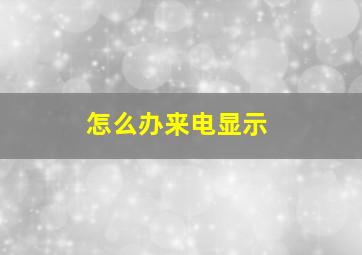 怎么办来电显示